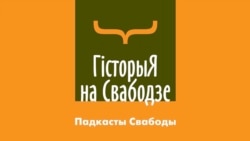 ГісторыЯ на Свабодзе

Падкасты Свабоды